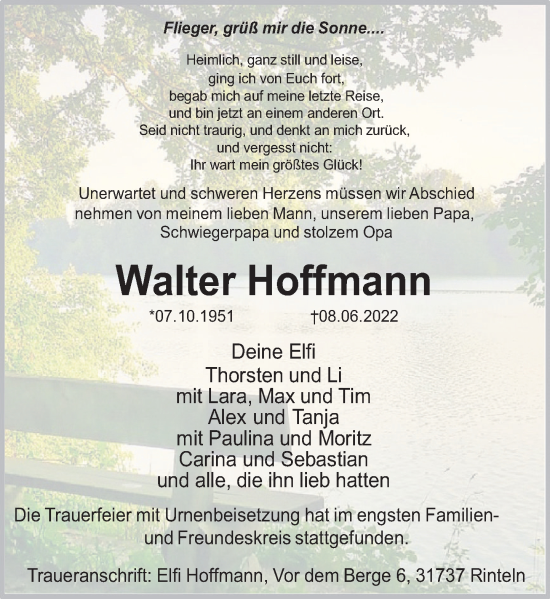 Flieger, grüß mir die Sonne....

Heimlich, ganz still und leise,
ging ich von Euch fort,
begab mich auf meine letzte Reise,
und bin jetzt an einem anderen Ort.
Seid nicht traurig, und denkt an mich zurück,
und vergesst nicht:
Ihr wart mein größtes Glück!

Unerwartet und schweren Herzens müssen wir Abschied nehmen von meinem lieben Mann, unserem lieben Papa, Schwiegerpapa und stolzem Opa

Walter Hoffmann

*07.10.1951 †08.06.2022

Deine Elfi
Thorsten und Li
mit Lara, Max und Tim
Alex und Tanja
mit Paulina und Moritz
Carina und Sebastian
und alle, die ihn lieb hatten

Die Trauerfeier mit Urnenbeisetzung hat im engsten Familien- und Freundeskreis stattgefunden.

Traueranschrift: Elfi Hoffmann, Vor dem Berge 6, 31737 Rinteln